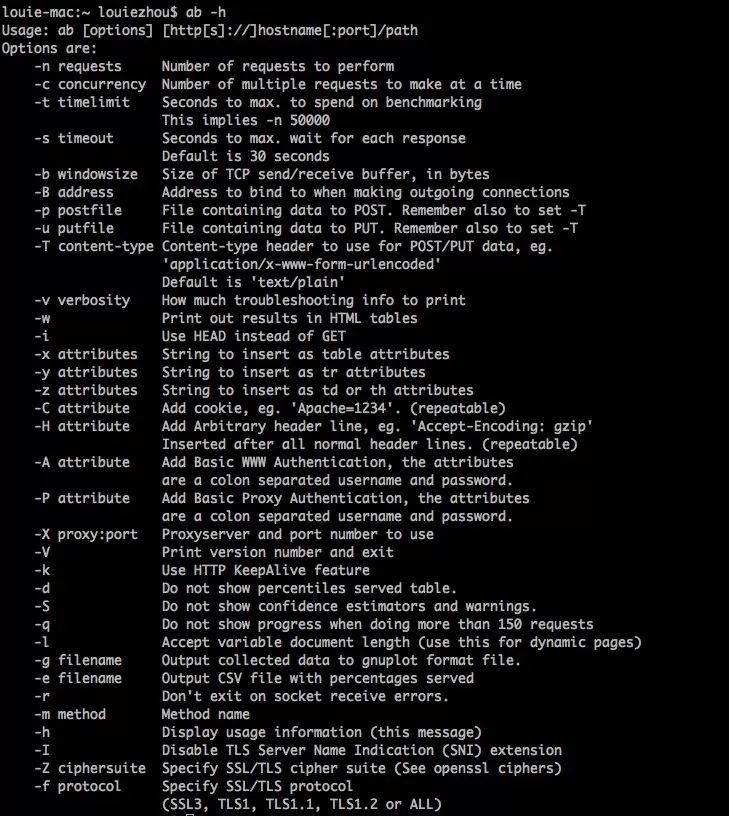 louie-mac:~ louiezhou$ ab -h
Usage: ab [options] [http[s]://]hostname[:port]/path
Options are:
-n requests Number of requests to perform
-c concurrency Number of multiple requests to make at a time
-t timelimit Seconds to max. to spend on benchmarking
This implies -n 50000
-s timeout Seconds to max. wait for each response
Default is 30 seconds
-b windowsize Size of TCP send/receive buffer, in bytes
-B address Address to bind to when making outgoing connections
-p postfile File containing data to POST. Remember also to set -T
-u putfile File containing data to PUT. Remember also to set -T
-T content-type Content-type header to use for POST/PUT data, eg.
'application/x-www-form-urlencoded'
Default is 'text/plain'
-v verbosity How much troubleshooting info to print
-w Print out results in HTML tables
-i Use HEAD instead of GET
-x attributes String to insert as table attributes
-y attributes String to insert as tr attributes
-z attributes String to insert as td or th attributes
-C attribute Add cookie, eg. 'Apache=1234'. (repeatable)
-H attribute Add Arbitrary header line, eg. 'Accept-Encoding: gzip'
Inserted after all normal header lines. (repeatable)
-A attribute Add Basic WWW Authentication, the attributes
are a colon separated username and password.
-P attribute Add Basic Proxy Authentication, the attributes
are a colon separated username and password.
-X proxy:port Proxyserver and port number to use
-V Print version number and exit
-k Use HTTP KeepAlive feature
-d Do not show percentiles served table.
-S Do not show confidence estimators and warnings.
-q Do not show progress when doing more than 150 requests
-l Accept variable document length (use this for dynamic pages)
-g filename Output collected data to gnuplot format file.
-e filename Output CSV file with percentages served
-r Don't exit on socket receive errors.
-m method Method name
-h Display usage information (this message)
-I Disable TLS Server Name Indication (SNI) extension
-Z ciphersuite Specify SSL/TLS cipher suite (See openssl ciphers)
-f protocol Specify SSL/TLS protocol
(SSL3, TLS1, TLS1.1, TLS1.2 or ALL)